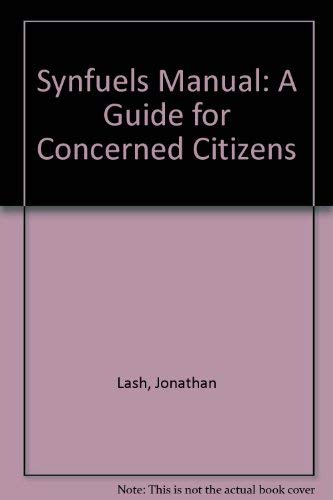 Synfuels Manual: A Guide for Concerned Citizens

Lash, Jonathan

Note: This is not the actual book cover